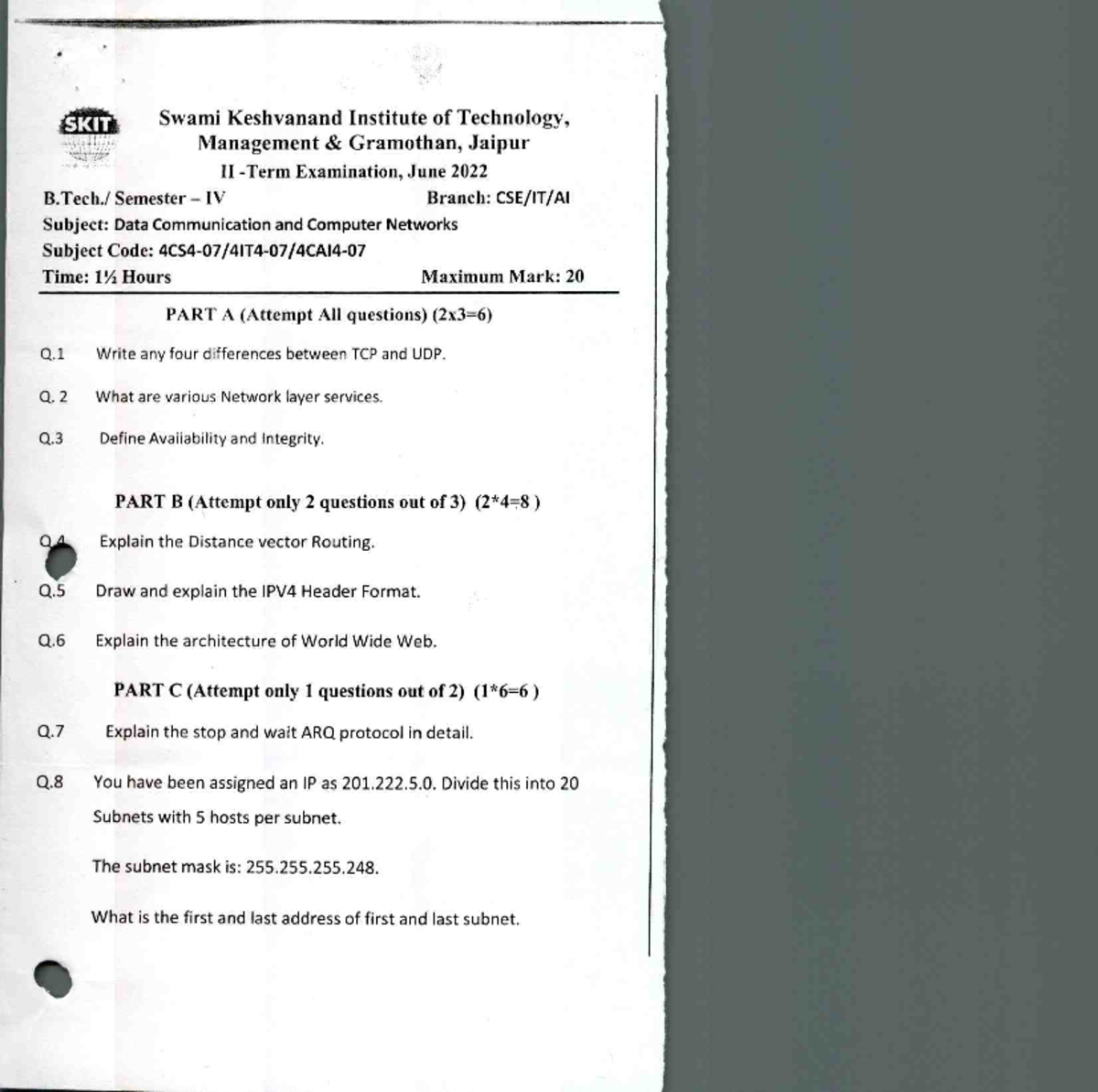 SKIT

Swami Keshvanand Institute of Technology, Management & Gramothan, Jaipur

II -Term Examination, June 2022

B.Tech./ Semester – IV

Branch: CSE/IT/AI

Subject: Data Communication and Computer Networks

Subject Code: 4CS4-07/4IT4-07/4CAI4-07

Time: 1½ Hours

Maximum Mark: 20

PART A (Attempt All questions) (2x3=6)

Q.1 Write any four differences between TCP and UDP.

Q. 2 What are various Network layer services.

Q.3 Define Availability and Integrity.

PART B (Attempt only 2 questions out of 3) (2*4=8 )

Q.4 Explain the Distance vector Routing.

Q.5 Draw and explain the IPV4 Header Format.

Q.6 Explain the architecture of World Wide Web.

PART C (Attempt only 1 questions out of 2) (1*6=6 )

Q.7 Explain the stop and wait ARQ protocol in detail.

Q.8 You have been assigned an IP as 201.222.5.0. Divide this into 20 Subnets with 5 hosts per subnet.

The subnet mask is: 255.255.255.248.

What is the first and last address of first and last subnet.